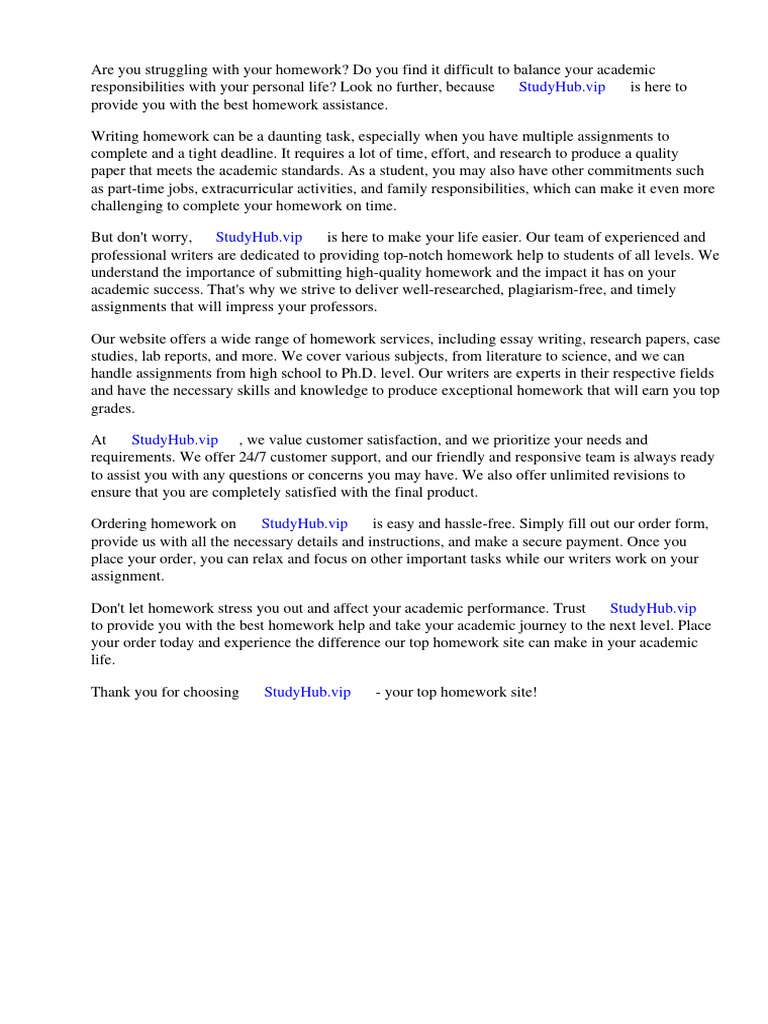 Are you struggling with your homework? Do you find it difficult to balance your academic responsibilities with your personal life? Look no further, because StudyHub.vip is here to provide you with the best homework assistance.

Writing homework can be a daunting task, especially when you have multiple assignments to complete and a tight deadline. It requires a lot of time, effort, and research to produce a quality paper that meets the academic standards. As a student, you may also have other commitments such as part-time jobs, extracurricular activities, and family responsibilities, which can make it even more challenging to complete your homework on time.

But don't worry, StudyHub.vip is here to make your life easier. Our team of experienced and professional writers are dedicated to providing top-notch homework help to students of all levels. We understand the importance of submitting high-quality homework and the impact it has on your academic success. That's why we strive to deliver well-researched, plagiarism-free, and timely assignments that will impress your professors.

Our website offers a wide range of homework services, including essay writing, research papers, case studies, lab reports, and more. We cover various subjects, from literature to science, and we can handle assignments from high school to Ph.D. level. Our writers are experts in their respective fields and have the necessary skills and knowledge to produce exceptional homework that will earn you top grades.

At StudyHub.vip , we value customer satisfaction, and we prioritize your needs and requirements. We offer 24/7 customer support, and our friendly and responsive team is always ready to assist you with any questions or concerns you may have. We also offer unlimited revisions to ensure that you are completely satisfied with the final product.

Ordering homework on StudyHub.vip is easy and hassle-free. Simply fill out our order form, provide us with all the necessary details and instructions, and make a secure payment. Once you place your order, you can relax and focus on other important tasks while our writers work on your assignment.

Don't let homework stress you out and affect your academic performance. Trust StudyHub.vip to provide you with the best homework help and take your academic journey to the next level. Place your order today and experience the difference our top homework site can make in your academic life.

Thank you for choosing StudyHub.vip - your top homework site!